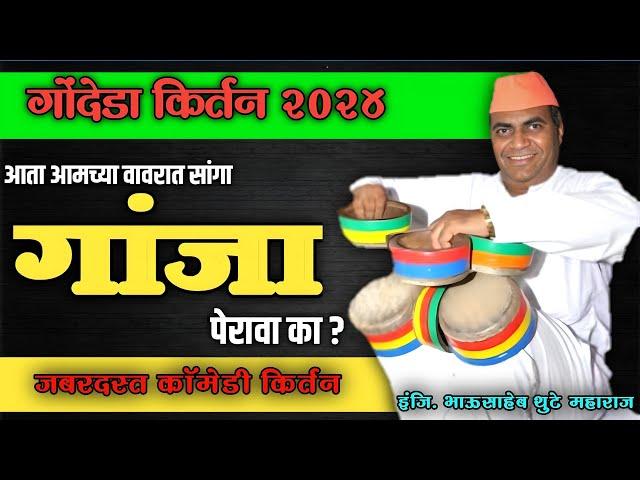 गोंदेडा किर्तन २०२४

आता आमच्या वावरात सांगा

गांजा

पेरावा का ?

जबरदस्त कॉमेडी किर्तन

इंजि. भाऊसाहेब थुटे महाराज